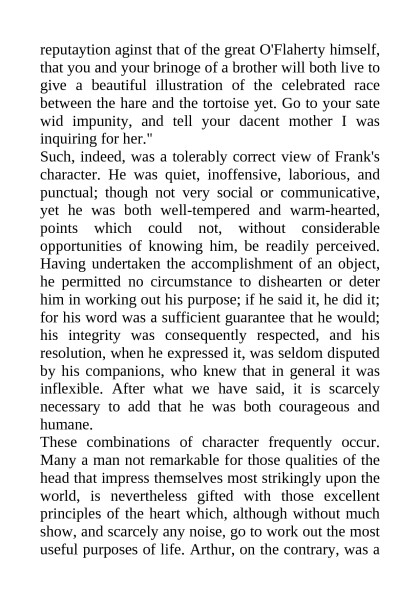 reputaytion aginst that of the great O'Flaherty himself, that you and your brinoge of a brother will both live to give a beautiful illustration of the celebrated race between the hare and the tortoise yet. Go to your sate wid impunity, and tell your dacent mother I was inquiring for her."

Such, indeed, was a tolerably correct view of Frank's character. He was quiet, inoffensive, laborious, and punctual; though not very social or communicative, yet he was both well-tempered and warm-hearted, points which could not, without considerable opportunities of knowing him, be readily perceived. Having undertaken the accomplishment of an object, he permitted no circumstance to dishearten or deter him in working out his purpose; if he said it, he did it; for his word was a sufficient guarantee that he would; his integrity was consequently respected, and his resolution, when he expressed it, was seldom disputed by his companions, who knew that in general it was inflexible. After what we have said, it is scarcely necessary to add that he was both courageous and humane.

These combinations of character frequently occur. Many a man not remarkable for those qualities of the head that impress themselves most strikingly upon the world, is nevertheless gifted with those excellent principles of the heart which, although without much show, and scarcely any noise, go to work out the most useful purposes of life. Arthur, on the contrary, was a